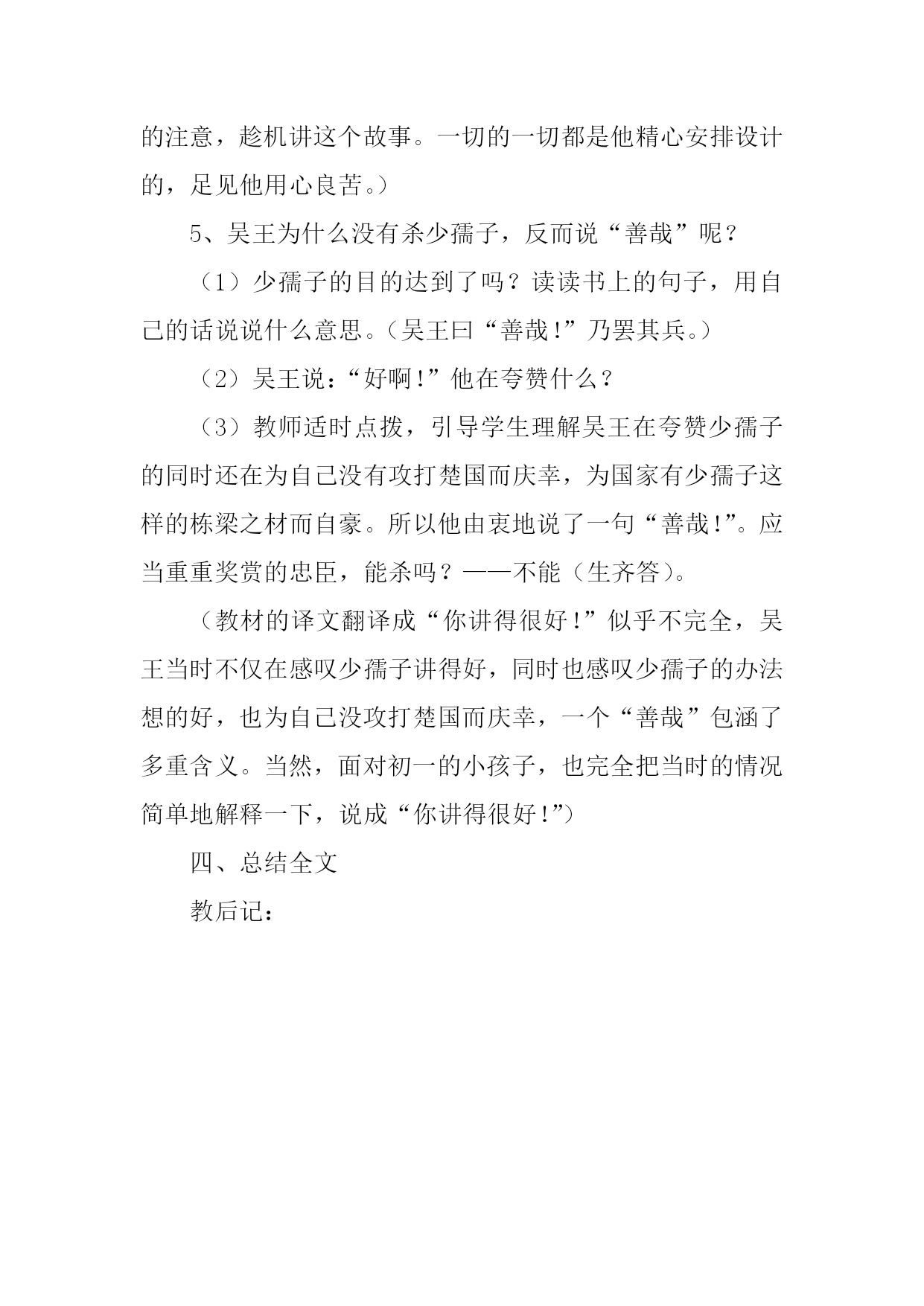 的注意，趁机讲这个故事。一切的一切都是他精心安排设计的，足见他用心良苦。）

5、吴王为什么没有杀少孺子，反而说“善哉”呢？

（1）少孺子的目的达到了吗？读读书上的句子，用自己的话说说什么意思。（吴王曰“善哉!”乃罢其兵。）

（2）吴王说：“好啊!”他在夸赞什么？

（3）教师适时点拨，引导学生理解吴王在夸赞少孺子的同时还在为自己没有攻打楚国而庆幸，为国家有少孺子这样的栋梁之材而自豪。所以他由衷地说了一句“善哉!”。应当重重奖赏的忠臣，能杀吗？——不能（生齐答）。

（教材的译文翻译成“你讲得很好!”似乎不完全，吴王当时不仅在感叹少孺子讲得好，同时也感叹少孺子的办法想的好，也为自己没攻打楚国而庆幸，一个“善哉”包涵了多重含义。当然，面对初一的小孩子，也完全把当时的情况简单地解释一下，说成“你讲得很好!”）

四、总结全文

教后记：